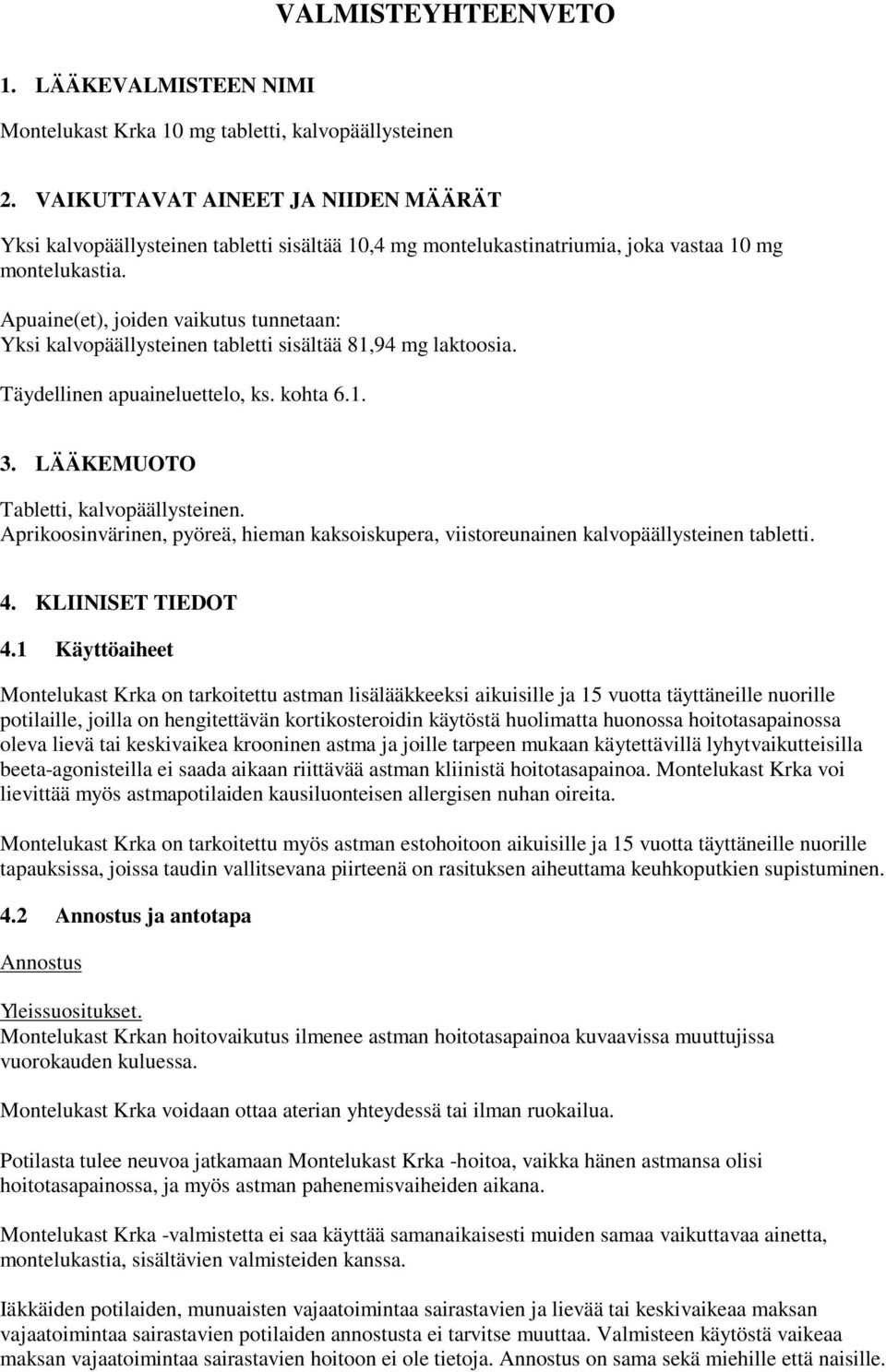 VALMISTEYHTEENVETO

1. LÄÄKEVALMISTEEN NIMI

Montelukast Krka 10 mg tabletti, kalvopäällysteinen

2. VAIKUTTAVAT AINEET JA NIIDEN MÄÄRÄT

Yksi kalvopäällysteinen tabletti sisältää 10,4 mg montelukastinatriumia, joka vastaa 10 mg montelukastia.

Apuaine(et), joiden vaikutus tunnetaan:
Yksi kalvopäällysteinen tabletti sisältää 81,94 mg laktoosia.

Täydellinen apuaineluettelo, ks. kohta 6.1.

3. LÄÄKEMUOTO

Tabletti, kalvopäällysteinen.
Aprikoosinvärinen, pyöreä, hieman kaksoiskupera, viistoreunainen kalvopäällysteinen tabletti.

4. KLIINISET TIEDOT

4.1 Käyttöaiheet

Montelukast Krka on tarkoitettu astman lisälääkkeeksi aikuisille ja 15 vuotta täyttäneille nuorille potilaille, joilla on hengitettävän kortikosteroidin käytöstä huolimatta huonossa hoitotasapainossa oleva lievä tai keskivaikea krooninen astma ja joille tarpeen mukaan käytettävillä lyhytvaikutteisilla beeta-agonisteilla ei saada aikaan riittävää astman kliinistä hoitotasapainoa. Montelukast Krka voi lievittää myös astmapotilaiden kausiluonteisen allergisen nuhan oireita.

Montelukast Krka on tarkoitettu myös astman estohoitoon aikuisille ja 15 vuotta täyttäneille nuorille tapauksissa, joissa taudin vallitsevana piirteenä on rasituksen aiheuttama keuhkoputkien supistuminen.

4.2 Annostus ja antotapa

Annostus

Yleissuositukset.
Montelukast Krkan hoitovaikutus ilmenee astman hoitotasapainoa kuvaavissa muuttujissa vuorokauden kuluessa.

Montelukast Krka voidaan ottaa aterian yhteydessä tai ilman ruokailua.

Potilasta tulee neuvoa jatkamaan Montelukast Krka -hoitoa, vaikka hänen astmansa olisi hoitotasapainossa, ja myös astman pahenemisvaiheiden aikana.

Montelukast Krka -valmistetta ei saa käyttää samanaikaisesti muiden samaa vaikuttavaa ainetta, montelukastia, sisältävien valmisteiden kanssa.

Iäkkäiden potilaiden, munuaisten vajaatoimintaa sairastavien ja lievää tai keskivaikeaa maksan vajaatoimintaa sairastavien potilaiden annostusta ei tarvitse muuttaa. Valmisteen käytöstä vaikeaa maksan vajaatoimintaa sairastavien hoitoon ei ole tietoja. Annostus on sama sekä miehille että naisille.